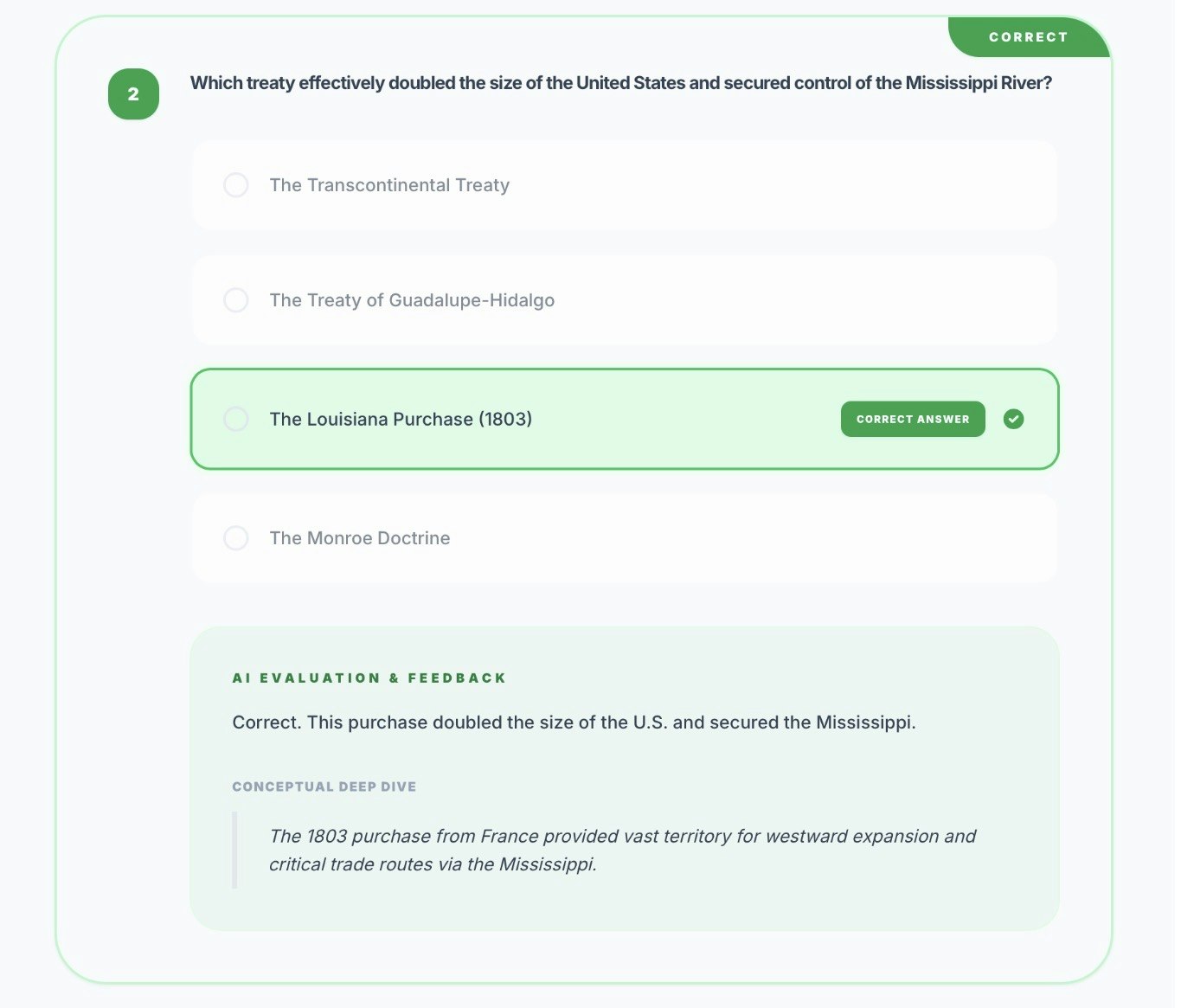 CORRECT

2

Which treaty effectively doubled the size of the United States and secured control of the Mississippi River?

The Transcontinental Treaty

The Treaty of Guadalupe-Hidalgo

The Louisiana Purchase (1803)

CORRECT ANSWER

The Monroe Doctrine

AI EVALUATION & FEEDBACK

Correct. This purchase doubled the size of the U.S. and secured the Mississippi.

CONCEPTUAL DEEP DIVE

The 1803 purchase from France provided vast territory for westward expansion and critical trade routes via the Mississippi.